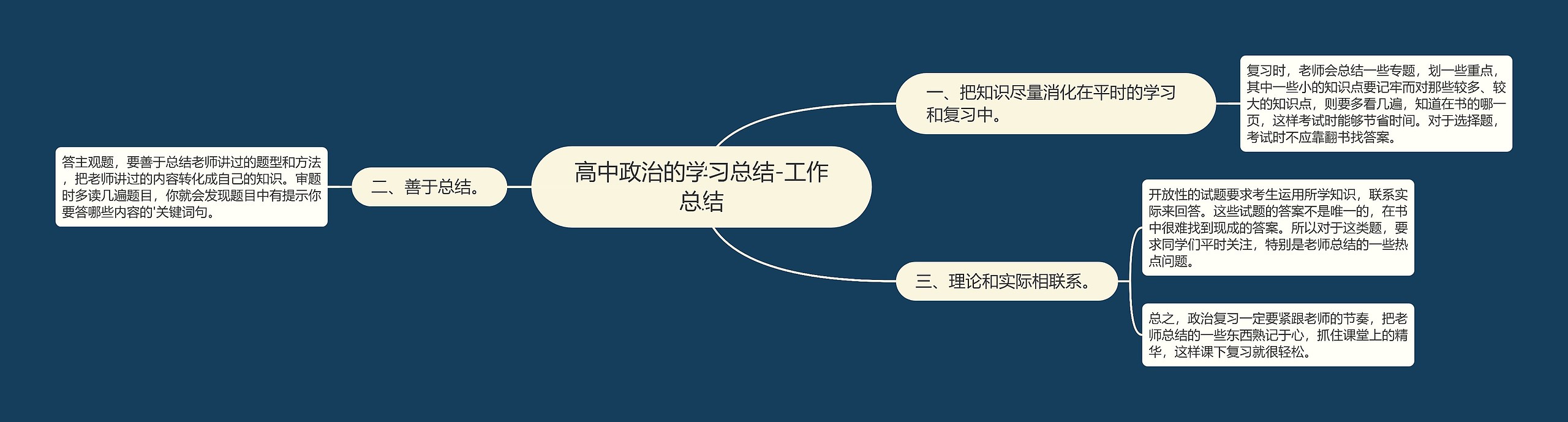 高中政治的学习总结-工作总结

一、把知识尽量消化在平时的学习和复习中。

复习时，老师会总结一些专题，划一些重点，其中一些小的知识点要记牢而对那些较多、较大的知识点，则要多看几遍，知道在书的哪一页，这样考试时能够节省时间。对于选择题，考试时不应靠翻书找答案。

二、善于总结。

答主观题，要善于总结老师讲过的题型和方法，把老师讲过的内容转化成自己的知识。审题时多读几遍题目，你就会发现题目中有提示你要答哪些内容的'关键词句。

三、理论和实际相联系。

开放性的试题要求考生运用所学知识，联系实际来回答。这些试题的答案不是唯一的，在书中很难找到现成的答案。所以对于这类题，要求同学们平时关注，特别是老师总结的一些热点问题。

总之，政治复习一定要紧跟老师的节奏，把老师总结的一些东西熟记于心，抓住课堂上的精华，这样课下复习就很轻松。